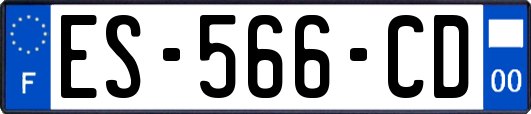 F
ES-566-CD
00